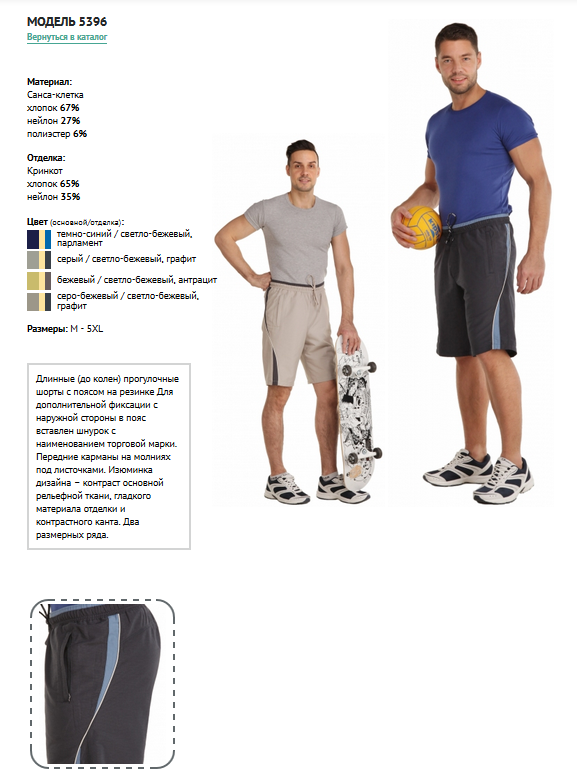 МОДЕЛЬ 5396
Вернуться в каталог

Материал:
Санса-клетка
хлопок 67%
нейлон 27%
полиэстер 6%

Отделка:
Кринкот
хлопок 65%
нейлон 35%

Цвет (основной/отделка):
темно-синий / светло-бежевый, парламент
серый / светло-бежевый, графит
бежевый / светло-бежевый, антрацит
серо-бежевый / светло-бежевый, графит

Размеры: M - 5XL

Длинные (до колен) прогулочные шорты с поясом на резинке Для дополнительной фиксации с наружной стороны в пояс вставлен шнурок с наименованием торговой марки. Передние карманы на молниях под листочками. Изюминка дизайна – контраст основной рельефной ткани, гладкого материала отделки и контрастного канта. Два размерных ряда.